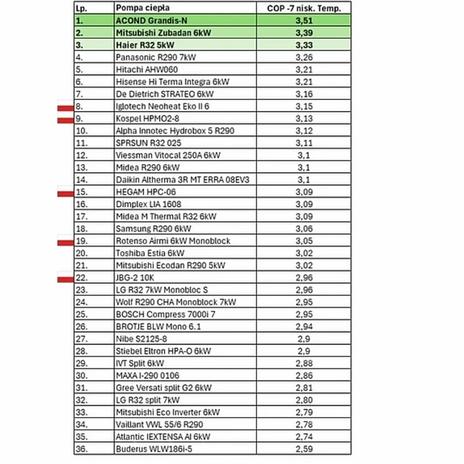 | Lp. | Pompa ciepła | COP -7 nisk. Temp. |
|---|---|---|
| 1. | ACOND Grandis-N | 3,51 |
| 2. | Mitsubishi Zubadan 6kW | 3,39 |
| 3. | Haier R32 5kW | 3,33 |
| 4. | Panasonic R290 7kW | 3,26 |
| 5. | Hitachi AHW060 | 3,21 |
| 6. | Hisense Hi Terma Integra 6kW | 3,21 |
| 7. | De Dietrich STRATEO 6kW | 3,16 |
| 8. | Iglotech Neoheat Eko II 6 | 3,15 |
| 9. | Kospel HPMO2-8 | 3,13 |
| 10. | Alpha Innotec Hydrobox 5 R290 | 3,12 |
| 11. | SPRSUN R32 025 | 3,11 |
| 12. | Viessman Vitocal 250A 6kW | 3,1 |
| 13. | Midea R290 6kW | 3,1 |
| 14. | Daikin Altherma 3R MT ERRA 08EV3 | 3,1 |
| 15. | HEGAM HPC-06 | 3,09 |
| 16. | Dimplex LIA 1608 | 3,09 |
| 17. | Midea M Thermal R32 6kW | 3,09 |
| 18. | Samsung R290 6kW | 3,06 |
| 19. | Rotenso Airmi 6kW Monoblock | 3,05 |
| 20. | Toshiba Estia 6kW | 3,02 |
| 21. | Mitsubishi Ecodan R290 5kW | 3,02 |
| 22. | JBG-2 10K | 2,96 |
| 23. | LG R32 7kW Monobloc S | 2,96 |
| 24. | Wolf R290 CHA Monoblock 7kW | 2,95 |
| 25. | BOSCH Compress 7000i 7 | 2,95 |
| 26. | BROTJE BLW Mono 6.1 | 2,94 |
| 27. | Nibe S2125-8 | 2,9 |
| 28. | Stiebel Eltron HPA-O 6kW | 2,9 |
| 29. | IVT Split 6kW | 2,88 |
| 30. | MAXA I-290 0106 | 2,86 |
| 31. | Gree Versati split G2 6kW | 2,81 |
| 32. | LG R32 split 7kW | 2,80 |
| 33. | Mitsubishi Eco Inverter 6kW | 2,79 |
| 34. | Vaillant VWL 55/6 R290 | 2,78 |
| 35. | Atlantic IEXTENSA AI 6kW | 2,74 |
| 36. | Buderus WLW186i-5 | 2,59 |